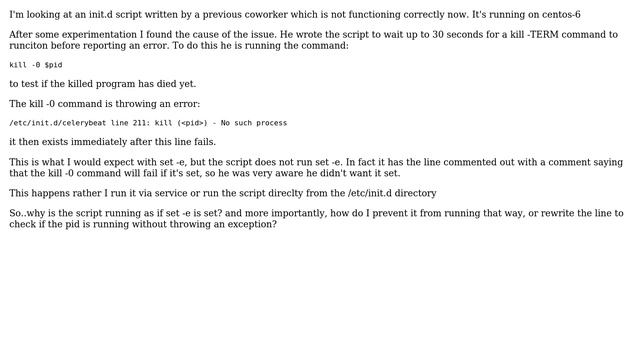 I'm looking at an init.d script written by a previous coworker which is not functioning correctly now. It's running on centos-6

After some experimentation I found the cause of the issue. He wrote the script to wait up to 30 seconds for a kill -TERM command to runciton before reporting an error. To do this he is running the command:

kill -0 $pid

to test if the killed program has died yet.

The kill -0 command is throwing an error:

/etc/init.d/celerybeat line 211: kill (<pid>) - No such process

it then exists immediately after this line fails.

This is what I would expect with set -e, but the script does not run set -e. In fact it has the line commented out with a comment saying that the kill -0 command will fail if it's set, so he was very aware he didn't want it set.

This happens rather I run it via service or run the script direclty from the /etc/init.d directory

So..why is the script running as if set -e is set? and more importantly, how do I prevent it from running that way, or rewrite the line to check if the pid is running without throwing an exception?